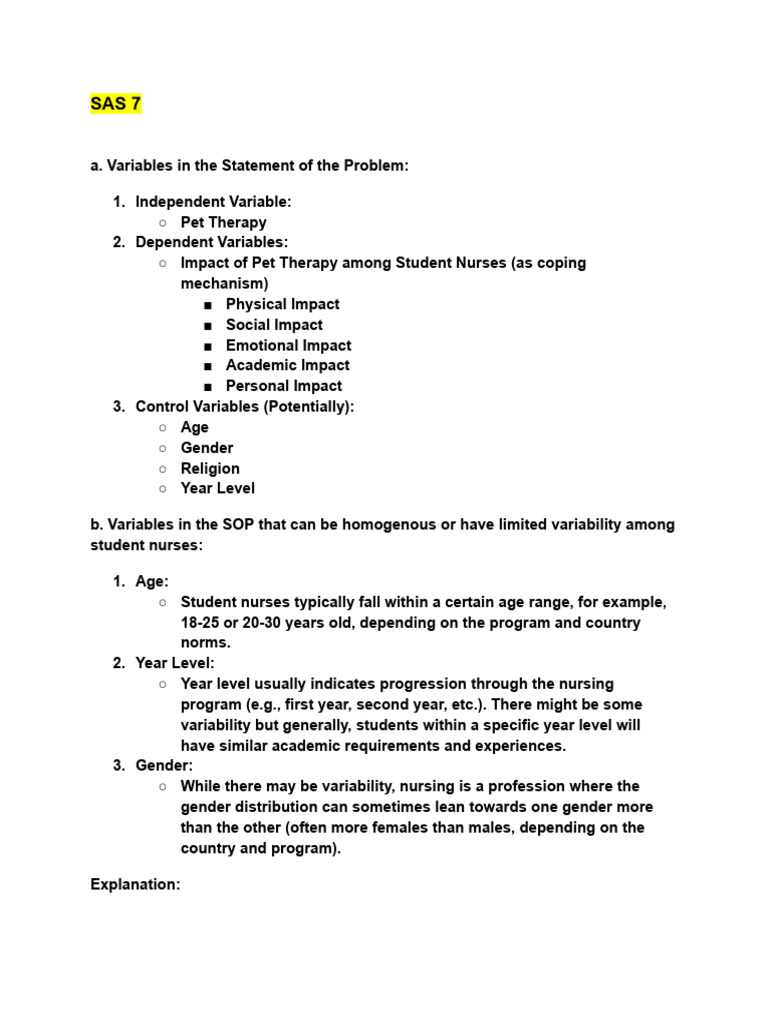 SAS 7

a. Variables in the Statement of the Problem:

1. Independent Variable:
   ○ Pet Therapy
2. Dependent Variables:
   ○ Impact of Pet Therapy among Student Nurses (as coping mechanism)
      ■ Physical Impact
      ■ Social Impact
      ■ Emotional Impact
      ■ Academic Impact
      ■ Personal Impact
3. Control Variables (Potentially):
   ○ Age
   ○ Gender
   ○ Religion
   ○ Year Level

b. Variables in the SOP that can be homogenous or have limited variability among student nurses:

1. Age:
   ○ Student nurses typically fall within a certain age range, for example, 18-25 or 20-30 years old, depending on the program and country norms.
2. Year Level:
   ○ Year level usually indicates progression through the nursing program (e.g., first year, second year, etc.). There might be some variability but generally, students within a specific year level will have similar academic requirements and experiences.
3. Gender:
   ○ While there may be variability, nursing is a profession where the gender distribution can sometimes lean towards one gender more than the other (often more females than males, depending on the country and program).

Explanation: